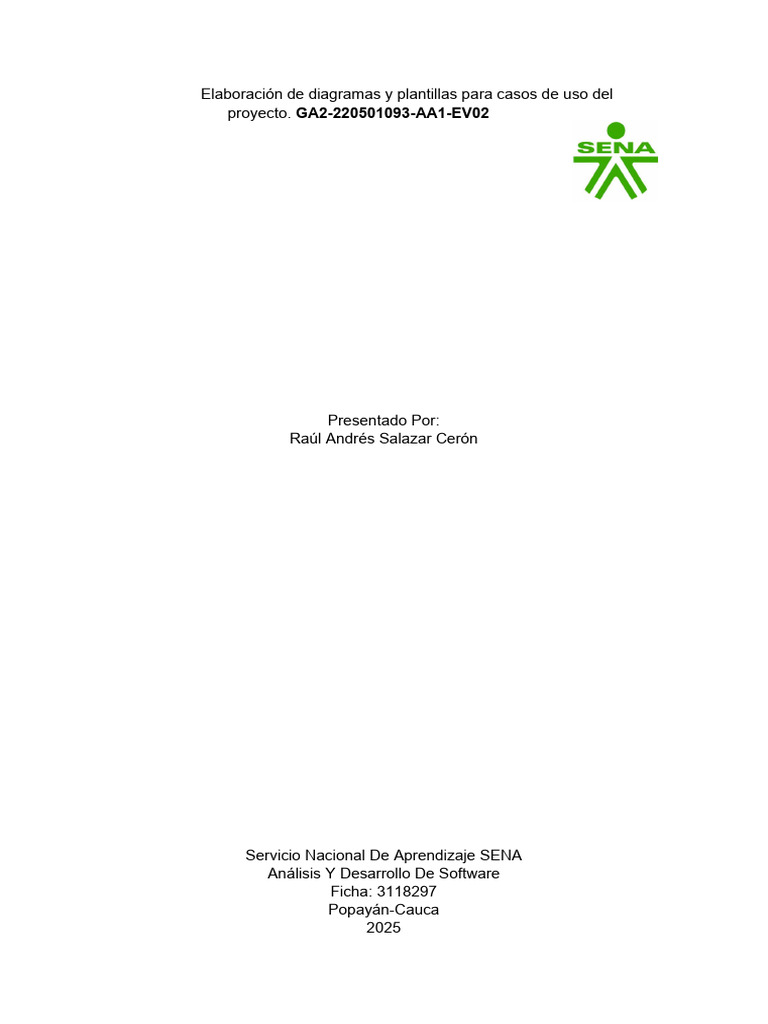 Elaboración de diagramas y plantillas para casos de uso del proyecto. GA2-220501093-AA1-EV02

SENA

Presentado Por:
Raúl Andrés Salazar Cerón

Servicio Nacional De Aprendizaje SENA
Análisis Y Desarrollo De Software
Ficha: 3118297
Popayán-Cauca
2025